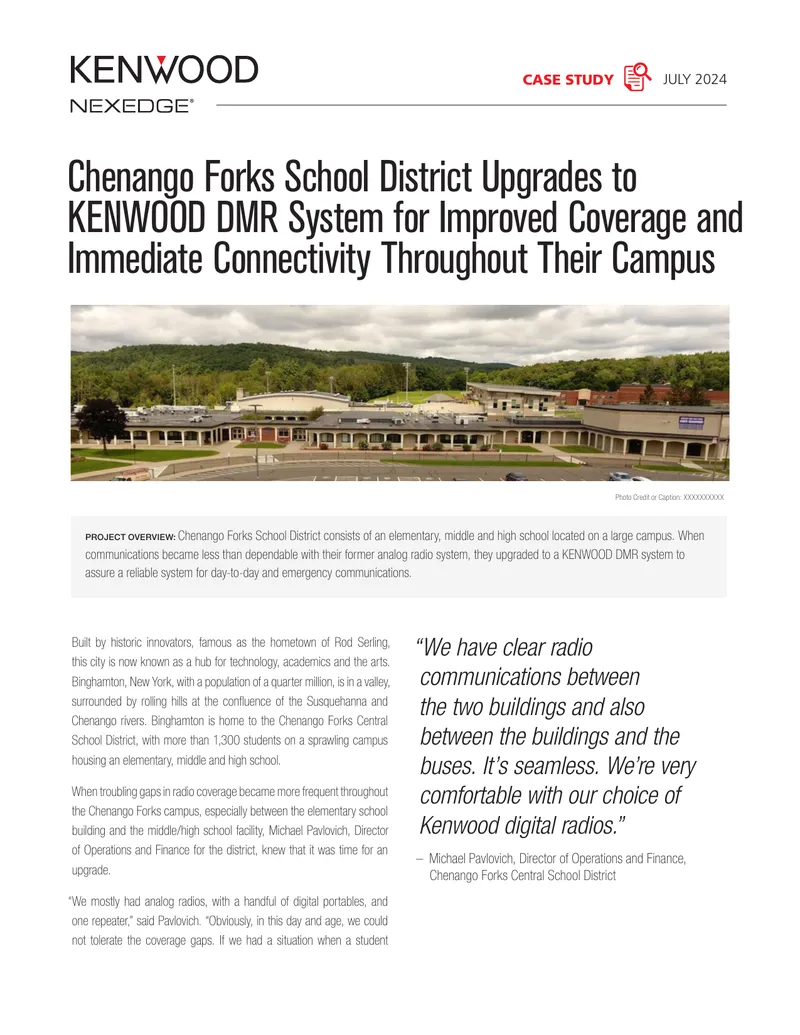 KENWOOD
NEXEDGE®

CASE STUDY JULY 2024

Chenango Forks School District Upgrades to KENWOOD DMR System for Improved Coverage and Immediate Connectivity Throughout Their Campus

Photo Credit or Caption: XXXXXXXXXX

PROJECT OVERVIEW: Chenango Forks School District consists of an elementary, middle and high school located on a large campus. When communications became less than dependable with their former analog radio system, they upgraded to a KENWOOD DMR system to assure a reliable system for day-to-day and emergency communications.

Built by historic innovators, famous as the hometown of Rod Serling, this city is now known as a hub for technology, academics and the arts. Binghamton, New York, with a population of a quarter million, is in a valley, surrounded by rolling hills at the confluence of the Susquehanna and Chenango rivers. Binghamton is home to the Chenango Forks Central School District, with more than 1,300 students on a sprawling campus housing an elementary, middle and high school.

When troubling gaps in radio coverage became more frequent throughout the Chenango Forks campus, especially between the elementary school building and the middle/high school facility, Michael Pavlovich, Director of Operations and Finance for the district, knew that it was time for an upgrade.

"We mostly had analog radios, with a handful of digital portables, and one repeater," said Pavlovich. "Obviously, in this day and age, we could not tolerate the coverage gaps. If we had a situation when a student

"We have clear radio communications between the two buildings and also between the buildings and the buses. It's seamless. We're very comfortable with our choice of Kenwood digital radios."

– Michael Pavlovich, Director of Operations and Finance, Chenango Forks Central School District